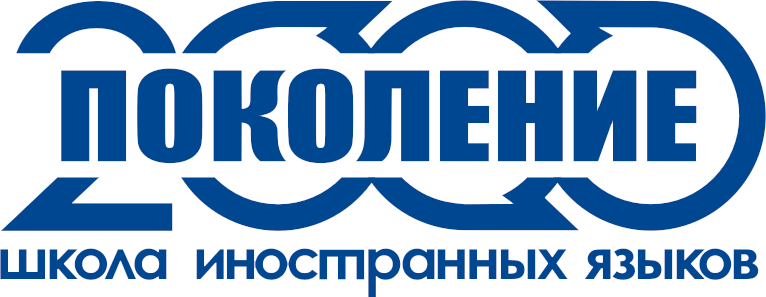 2000
ПОКОЛЕНИЕ
школа иностранных языков